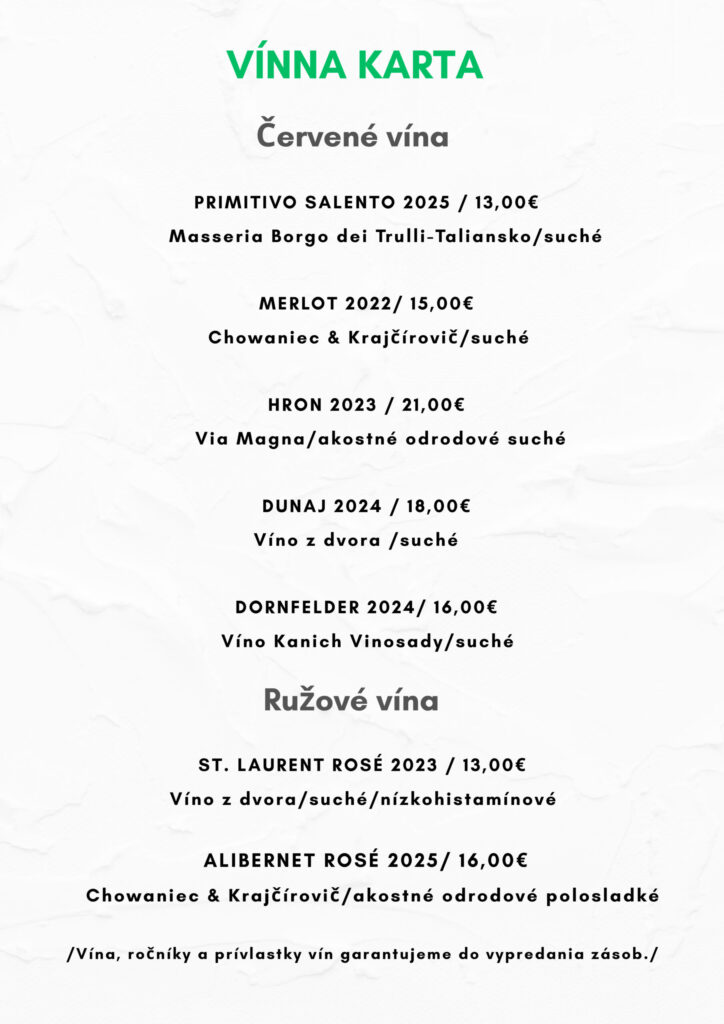 VÍNNA KARTA

Červené vína

PRIMITIVO SALENTO 2025 / 13,00€
Masseria Borgo dei Trulli-Taliansko/suché

MERLOT 2022/ 15,00€
Chowaniec & Krajčírovič/suché

HRON 2023 / 21,00€
Via Magna/akostné odrodové suché

DUNAJ 2024 / 18,00€
Víno z dvora /suché

DORNFELDER 2024/ 16,00€
Víno Kanich Vinosady/suché

Ružové vína

ST. LAURENT ROSÉ 2023 / 13,00€
Víno z dvora/suché/nízkohistamínové

ALIBERNET ROSÉ 2025/ 16,00€
Chowaniec & Krajčírovič/akostné odrodové polosladké

/Vína, ročníky a prívlastky vín garantujeme do vypredania zásob./